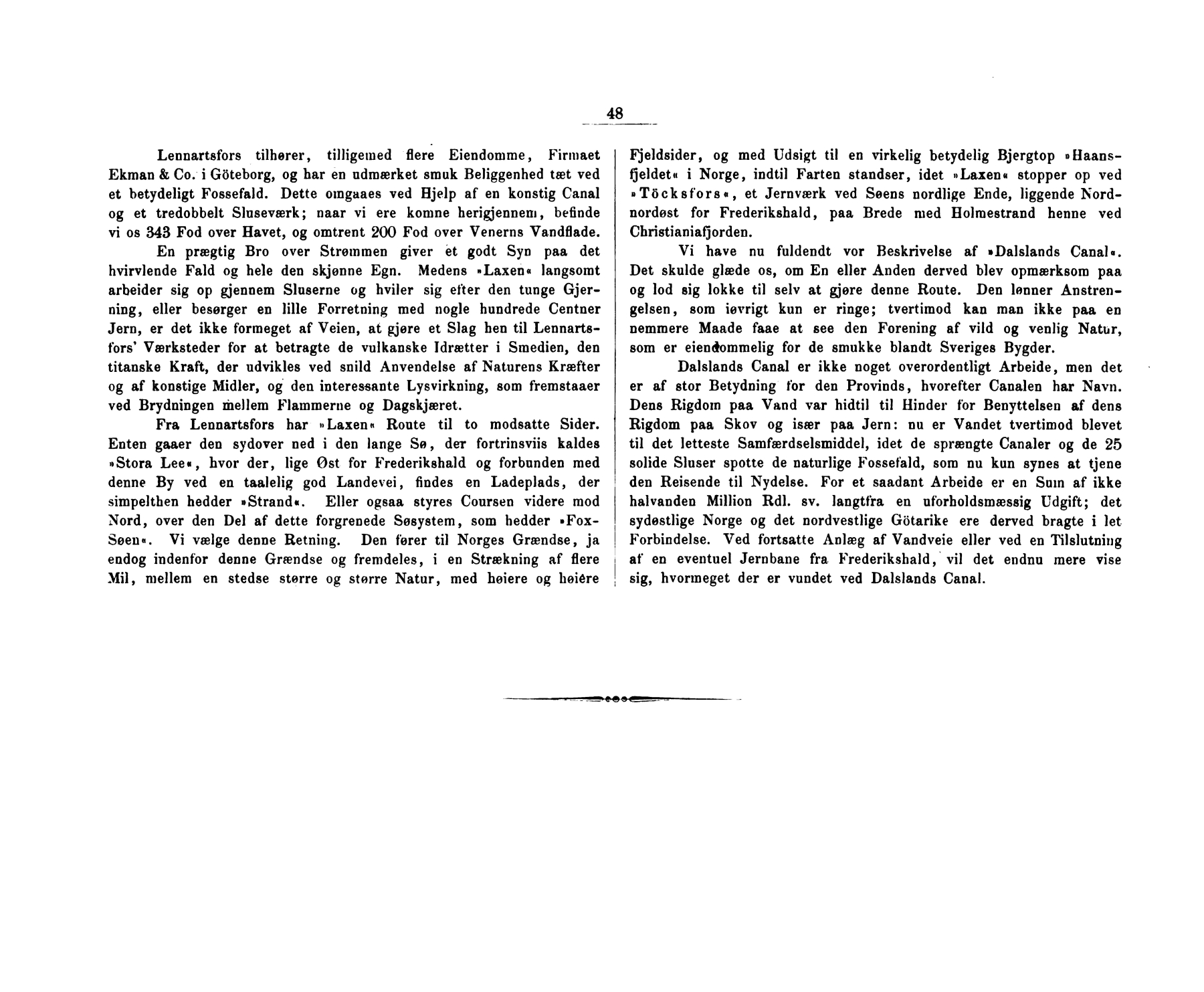 48

Lennartsfors tilhører, tilligemed flere Eiendomme, Firmaet Ekman & Co. i Göteborg, og har en udmærket smuk Beliggenhed tæt ved et betydeligt Fossefald. Dette omgaaes ved Hjelp af en konstig Canal og et tredobbelt Sluseværk; naar vi ere komne herigjennem, befinde vi os 343 Fod over Havet, og omtrent 200 Fod over Venerns Vandflade.

En prægtig Bro over Strømmen giver et godt Syn paa det hvirvlende Fald og hele den skjønne Egn. Medens »Laxen« langsomt arbeider sig op gjennem Sluserne og hviler sig efter den tunge Gjerning, eller besørger en lille Forretning med nogle hundrede Centner Jern, er det ikke formeget af Veien, at gjøre et Slag hen til Lennartsfors' Værksteder for at betragte de vulkanske Idrætter i Smedien, den titanske Kraft, der udvikles ved snild Anvendelse af Naturens Kræfter og af konstige Midler, og den interessante Lysvirkning, som fremstaaer ved Brydningen mellem Flammerne og Dagskjæret.

Fra Lennartsfors har »Laxen« Route til to modsatte Sider. Enten gaaer den sydover ned i den lange Sø, der fortrinsviis kaldes »Stora Lee«, hvor der, lige Øst for Frederikshald og forbunden med denne By ved en taalelig god Landevei, findes en Ladeplads, der simpelthen hedder »Strand«. Eller ogsaa styres Coursen videre mod Nord, over den Del af dette forgrenede Søsystem, som hedder »Fox-Søen«. Vi vælge denne Retning. Den fører til Norges Grændse, ja endog indenfor denne Grændse og fremdeles, i en Strækning af flere Mil, mellem en stedse større og større Natur, med høiere og høiere Fjeldsider, og med Udsigt til en virkelig betydelig Bjergtop »Haansfjeldet« i Norge, indtil Farten standser, idet »Laxen« stopper op ved »Töcksfors«, et Jernværk ved Søens nordlige Ende, liggende Nordnordøst for Frederikshald, paa Brede med Holmestrand henne ved Christianiafjorden.

Vi have nu fuldendt vor Beskrivelse af »Dalslands Canal«. Det skulde glæde os, om En eller Anden derved blev opmærksom paa og lod sig lokke til selv at gjøre denne Route. Den lønner Anstrengelsen, som iøvrigt kun er ringe; tvertimod kan man ikke paa en nemmere Maade faae at see den Forening af vild og venlig Natur, som er eiendommelig for de smukke blandt Sveriges Bygder.

Dalslands Canal er ikke noget overordentligt Arbeide, men det er af stor Betydning for den Provinds, hvorefter Canalen har Navn. Dens Rigdom paa Vand var hidtil til Hinder for Benyttelsen af dens Rigdom paa Skov og især paa Jern: nu er Vandet tvertimod blevet til det letteste Samfærdselsmiddel, idet de sprængte Canaler og de 25 solide Sluser spotte de naturlige Fossefald, som nu kun synes at tjene den Reisende til Nydelse. For et saadant Arbeide er en Sum af ikke halvanden Million Rdl. sv. langtfra en uforholdsmæssig Udgift; det sydøstlige Norge og det nordvestlige Götarike ere derved bragte i let Forbindelse. Ved fortsatte Anlæg af Vandveie eller ved en Tilslutning af en eventuel Jernbane fra Frederikshald, vil det endnu mere vise sig, hvormeget der er vundet ved Dalslands Canal.